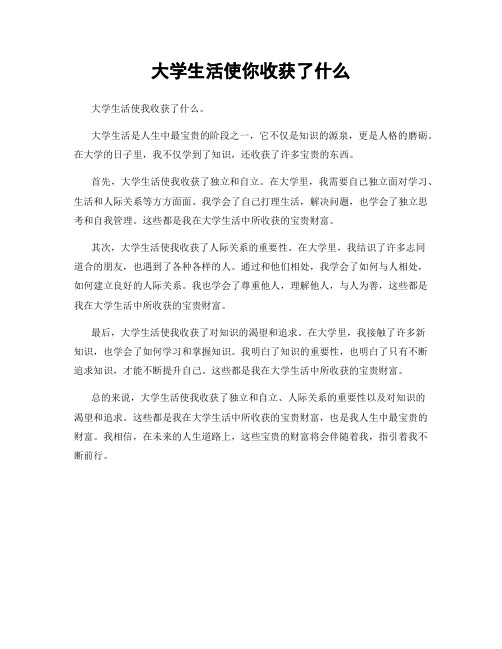 大学生活使你收获了什么

大学生活使我收获了什么。

大学生活是人生中最宝贵的阶段之一，它不仅是知识的源泉，更是人格的磨砺。在大学的日子里，我不仅学到了知识，还收获了许多宝贵的东西。

首先，大学生活使我收获了独立和自立。在大学里，我需要自己独立面对学习、生活和人际关系等方方面面。我学会了自己打理生活，解决问题，也学会了独立思考和自我管理。这些都是我在大学生活中所收获的宝贵财富。

其次，大学生活使我收获了人际关系的重要性。在大学里，我结识了许多志同道合的朋友，也遇到了各种各样的人。通过和他们相处，我学会了如何与人相处，如何建立良好的人际关系。我也学会了尊重他人，理解他人，与人为善，这些都是我在大学生活中所收获的宝贵财富。

最后，大学生活使我收获了对知识的渴望和追求。在大学里，我接触了许多新知识，也学会了如何学习和掌握知识。我明白了知识的重要性，也明白了只有不断追求知识，才能不断提升自己。这些都是我在大学生活中所收获的宝贵财富。

总的来说，大学生活使我收获了独立和自立、人际关系的重要性以及对知识的渴望和追求。这些都是我在大学生活中所收获的宝贵财富，也是我人生中最宝贵的财富。我相信，在未来的人生道路上，这些宝贵的财富将会伴随着我，指引着我不断前行。